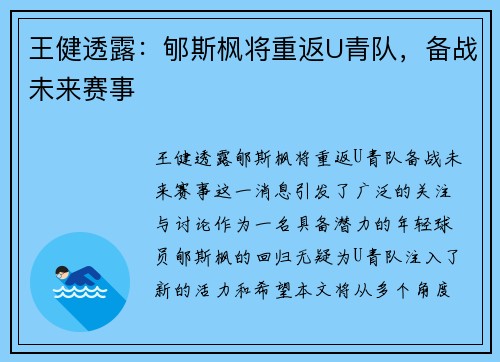 王健透露：郇斯枫将重返U青队，备战未来赛事

王健透露郇斯枫将重返U青队备战未来赛事这一消息引发了广泛的关注与讨论作为一名具备潜力的年轻球员郇斯枫的回归无疑为U青队注入了新的活力和希望本文将从多个角度